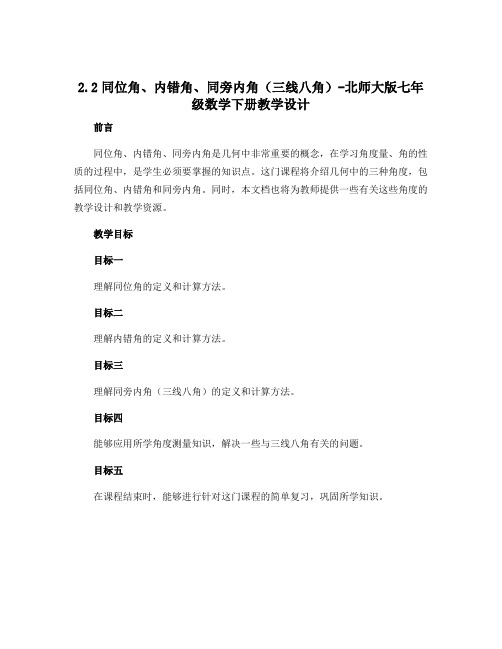 2.2 同位角、内错角、同旁内角（三线八角）-北师大版七年级数学下册教学设计

前言

同位角、内错角、同旁内角是几何中非常重要的概念，在学习角度量、角的性质的过程中，是学生必须要掌握的知识点。这门课程将介绍几何中的三种角度，包括同位角、内错角和同旁内角。同时，本文档也将为教师提供一些有关这些角度的教学设计和教学资源。

教学目标

目标一

理解同位角的定义和计算方法。

目标二

理解内错角的定义和计算方法。

目标三

理解同旁内角（三线八角）的定义和计算方法。

目标四

能够应用所学角度测量知识，解决一些与三线八角有关的问题。

目标五

在课程结束时，能够进行针对这门课程的简单复习，巩固所学知识。